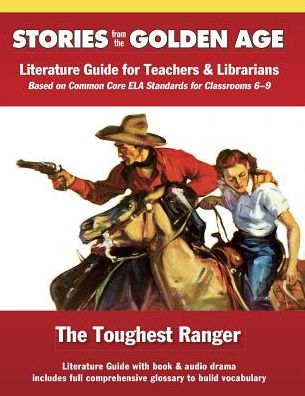 STORIES from the GOLDEN AGE

Literature Guide for Teachers & Librarians

Based on Common Core ELA Standards for Classrooms 6–9

The Toughest Ranger

Literature Guide with book & audio drama
includes full comprehensive glossary to build vocabulary